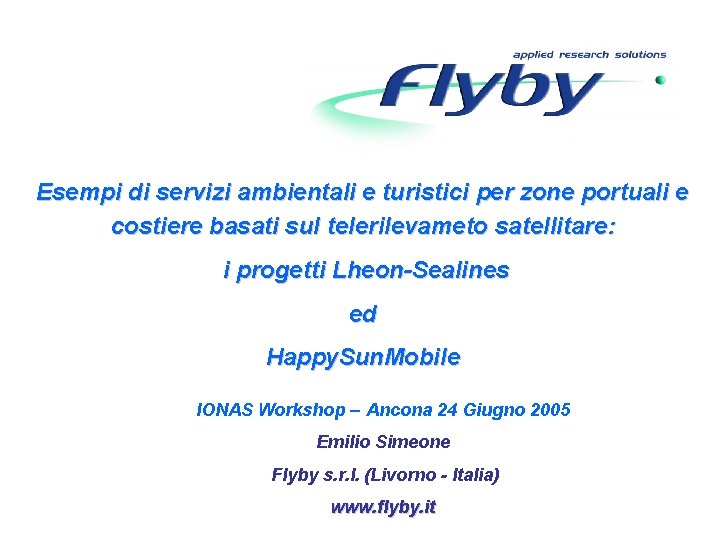 applied research solutions
Flyby

Esempi di servizi ambientali e turistici per zone portuali e costiere basati sul telerilevameto satellitare:

i progetti Lheon-Sealines

ed

HappySunMobile

IONAS Workshop – Ancona 24 Giugno 2005

Emilio Simeone

Flyby s.r.l. (Livorno - Italia)

www.flyby.it